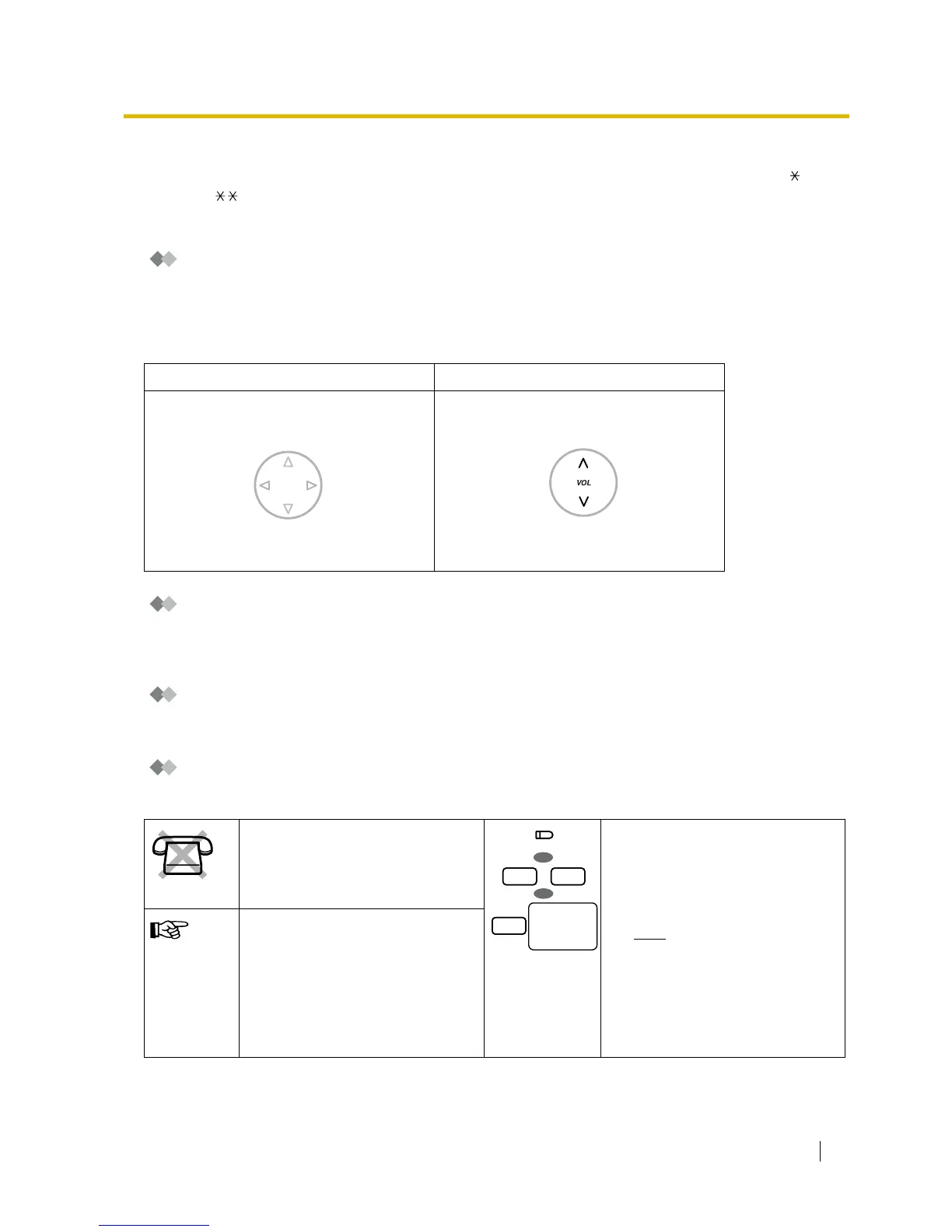 VOL